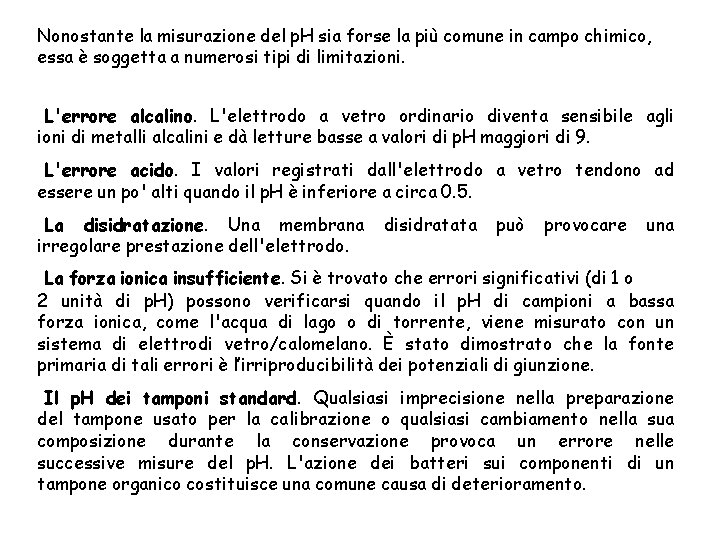 Nonostante la misurazione del pH sia forse la più comune in campo chimico, essa è soggetta a numerosi tipi di limitazioni.

L'errore alcalino. L'elettrodo a vetro ordinario diventa sensibile agli ioni di metalli alcalini e dà letture basse a valori di pH maggiori di 9.

L'errore acido. I valori registrati dall'elettrodo a vetro tendono ad essere un po' alti quando il pH è inferiore a circa 0.5.

La disidratazione. Una membrana disidratata può provocare una irregolare prestazione dell'elettrodo.

La forza ionica insufficiente. Si è trovato che errori significativi (di 1 o 2 unità di pH) possono verificarsi quando il pH di campioni a bassa forza ionica, come l'acqua di lago o di torrente, viene misurato con un sistema di elettrodi vetro/calomelano. È stato dimostrato che la fonte primaria di tali errori è l'irriproducibilità dei potenziali di giunzione.

Il pH dei tamponi standard. Qualsiasi imprecisione nella preparazione del tampone usato per la calibrazione o qualsiasi cambiamento nella sua composizione durante la conservazione provoca un errore nelle successive misure del pH. L'azione dei batteri sui componenti di un tampone organico costituisce una comune causa di deterioramento.